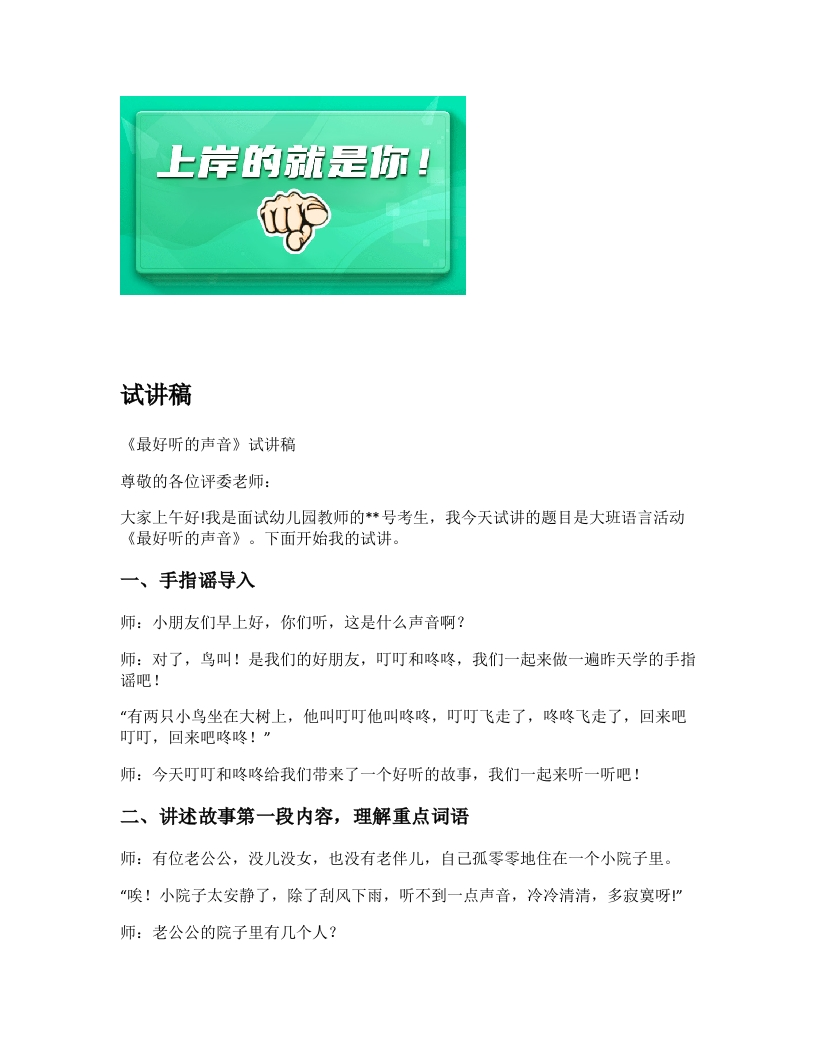 上岸的就是你！

试讲稿

《最好听的声音》试讲稿

尊敬的各位评委老师：

大家上午好!我是面试幼儿园教师的**号考生，我今天试讲的题目是大班语言活动《最好听的声音》。下面开始我的试讲。

一、手指谣导入

师：小朋友们早上好，你们听，这是什么声音啊？

师：对了，鸟叫！是我们的好朋友，叮叮和咚咚，我们一起来做一遍昨天学的手指谣吧！

“有两只小鸟坐在大树上，他叫叮叮他叫咚咚，叮叮飞走了，咚咚飞走了，回来吧叮叮，回来吧咚咚！”

师：今天叮叮和咚咚给我们带来了一个好听的故事，我们一起来听一听吧！

二、讲述故事第一段内容，理解重点词语

师：有位老公公，没儿没女，也没有老伴儿，自己孤零零地住在一个小院子里。

“唉！小院子太安静了，除了刮风下雨，听不到一点声音，冷冷清清，多寂寞呀!”

师：老公公的院子里有几个人？